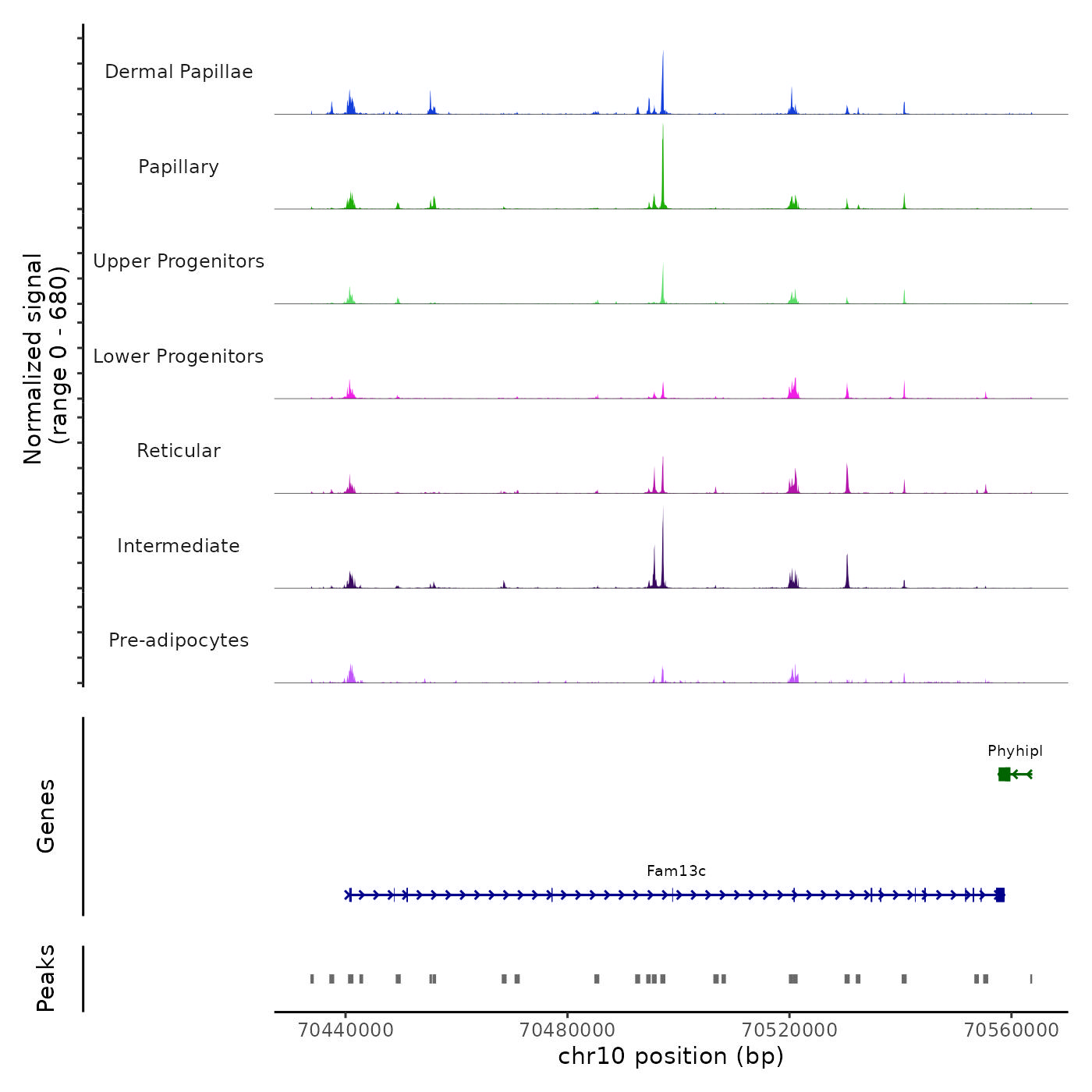 Normalized signal
(range 0 - 680)

Dermal Papillae

Papillary

Upper Progenitors

Lower Progenitors

Reticular

Intermediate

Pre-adipocytes

Genes

Phyhipl

Fam13c

Peaks

70440000 70480000 70520000 70560000

chr10 position (bp)